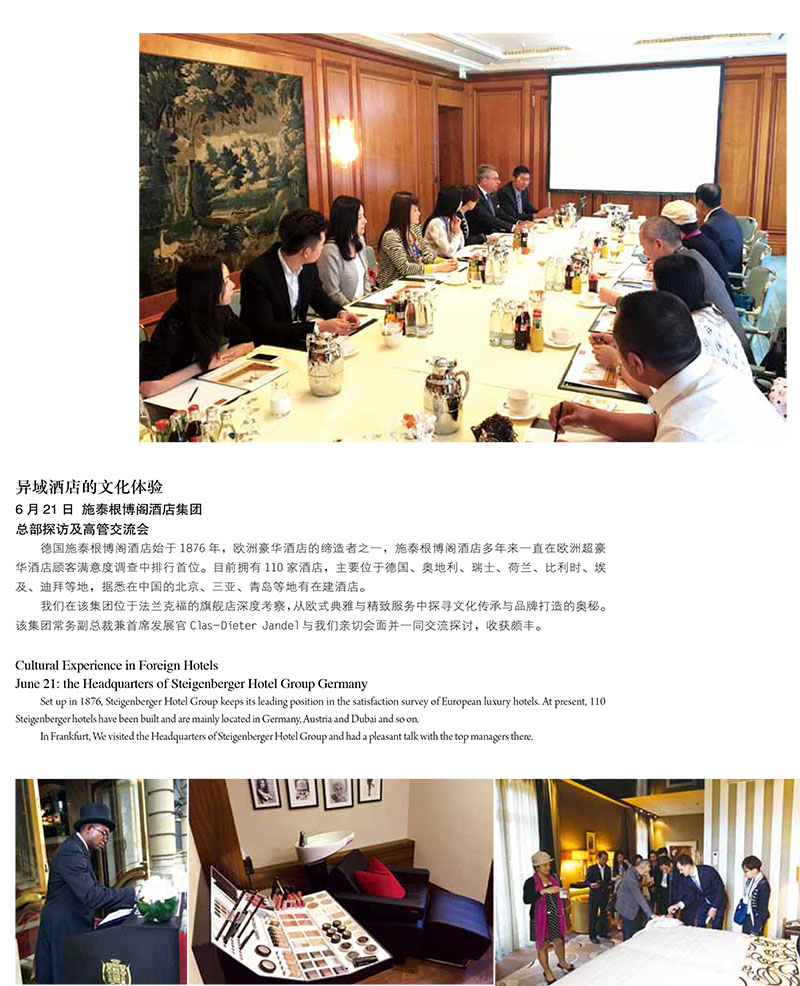 异域酒店的文化体验
6 月 21 日 施泰根博阁酒店集团
总部探访及高管交流会

德国施泰根博阁酒店始于 1876 年，欧洲豪华酒店的缔造者之一，施泰根博阁酒店多年来一直在欧洲超豪华酒店顾客满意度调查中排行首位。目前拥有 110 家酒店，主要位于德国、奥地利、瑞士、荷兰、比利时、埃及、迪拜等地，据悉在中国的北京、三亚、青岛等地有在建酒店。

我们在该集团位于法兰克福的旗舰店深度考察，从欧式典雅与精致服务中探寻文化传承与品牌打造的奥秘。该集团常务副总裁兼首席发展官 Clas-Dieter Jandel 与我们亲切会面并一同交流探讨，收获颇丰。

Cultural Experience in Foreign Hotels
June 21: the Headquarters of Steigenberger Hotel Group Germany

Set up in 1876, Steigenberger Hotel Group keeps its leading position in the satisfaction survey of European luxury hotels. At present, 110 Steigenberger hotels have been built and are mainly located in Germany, Austria and Dubai and so on.

In Frankfurt, We visited the Headquarters of Steigenberger Hotel Group and had a pleasant talk with the top managers there.